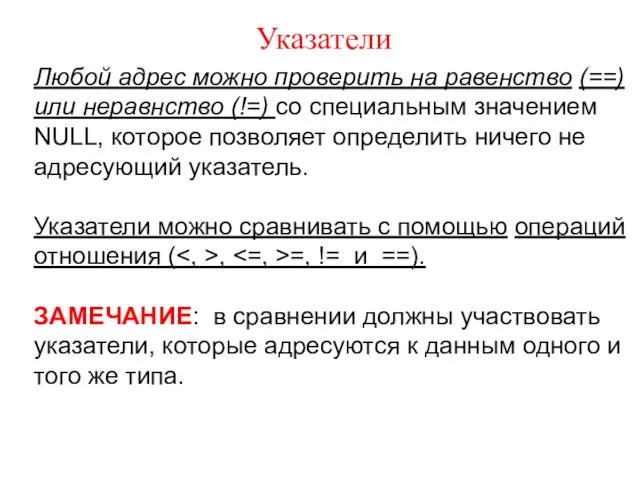 Указатели

Любой адрес можно проверить на равенство (==) или неравнство (!=) со специальным значением NULL, которое позволяет определить ничего не адресующий указатель.

Указатели можно сравнивать с помощью операций отношения (<, >, <=, >=, != и ==).

ЗАМЕЧАНИЕ: в сравнении должны участвовать указатели, которые адресуются к данным одного и того же типа.